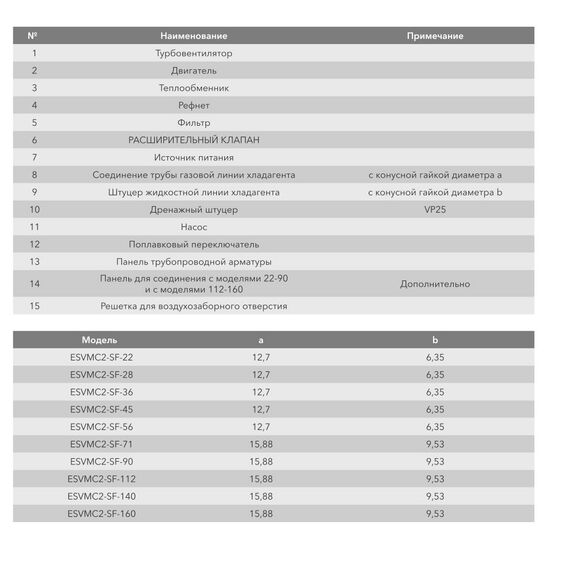 | № | Наименование | Примечание |
|---|---|---|
| 1 | Турбовентилятор | |
| 2 | Двигатель | |
| 3 | Теплообменник | |
| 4 | Рефнет | |
| 5 | Фильтр | |
| 6 | РАСШИРИТЕЛЬНЫЙ КЛАПАН | |
| 7 | Источник питания | |
| 8 | Соединение трубы газовой линии хладагента | с конусной гайкой диаметра a |
| 9 | Штуцер жидкостной линии хладагента | с конусной гайкой диаметра b |
| 10 | Дренажный штуцер | VP25 |
| 11 | Насос | |
| 12 | Поплавковый переключатель | |
| 13 | Панель трубопроводной арматуры | |
| 14 | Панель для соединения с моделями 22-90 и с моделями 112-160 | Дополнительно |
| 15 | Решетка для воздухозаборного отверстия | |

| Модель | a | b |
|---|---|---|
| ESVMC2-SF-22 | 12,7 | 6,35 |
| ESVMC2-SF-28 | 12,7 | 6,35 |
| ESVMC2-SF-36 | 12,7 | 6,35 |
| ESVMC2-SF-45 | 12,7 | 6,35 |
| ESVMC2-SF-56 | 12,7 | 6,35 |
| ESVMC2-SF-71 | 15,88 | 9,53 |
| ESVMC2-SF-90 | 15,88 | 9,53 |
| ESVMC2-SF-112 | 15,88 | 9,53 |
| ESVMC2-SF-140 | 15,88 | 9,53 |
| ESVMC2-SF-160 | 15,88 | 9,53 |